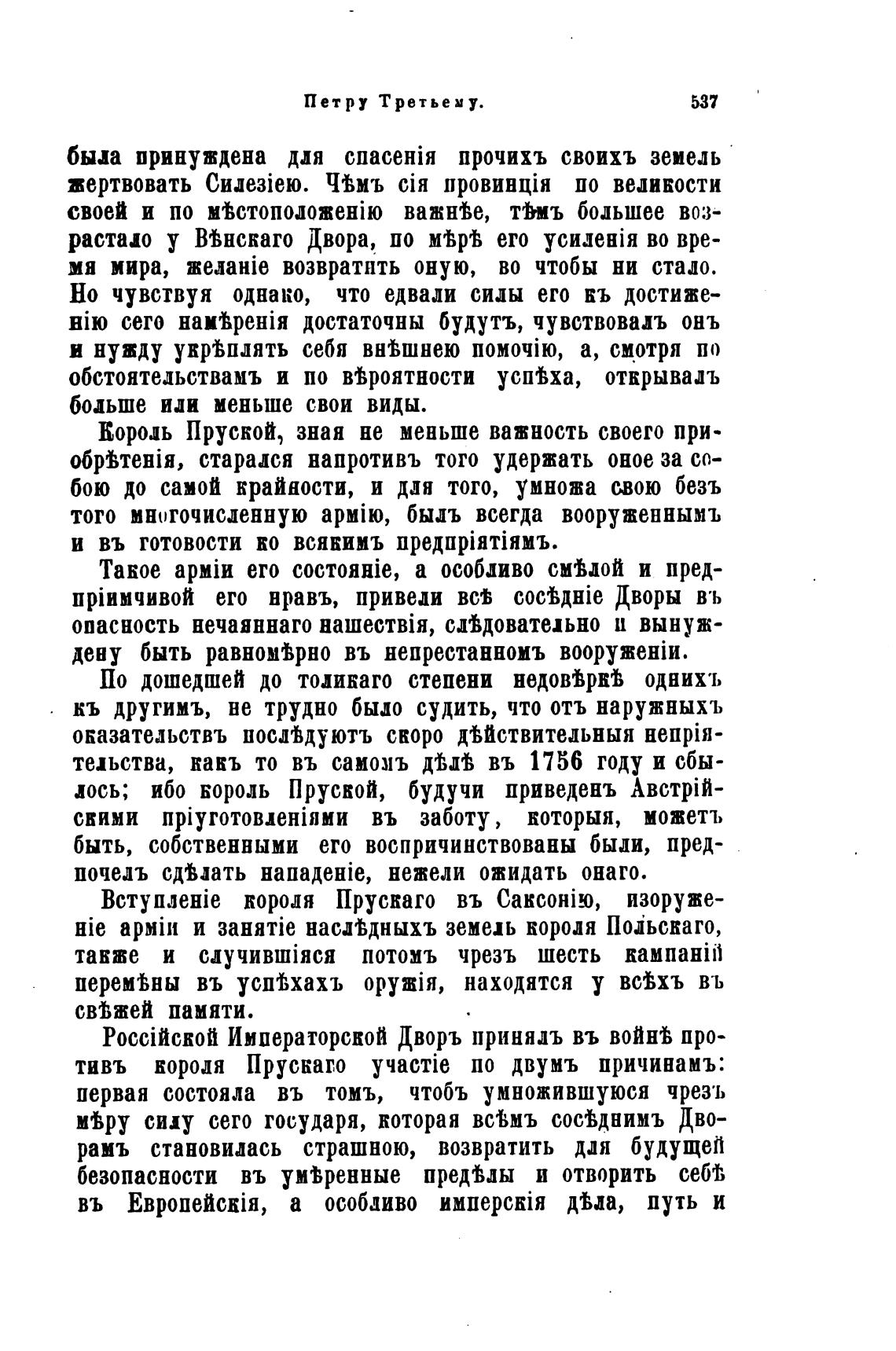 Петру Третьему. 537

была принуждена для спасенія прочихъ своихъ земель жертвовать Силезіею. Чѣмъ сія провинція по великости своей и по мѣстоположенію важнѣе, тѣмъ большее возрастало у Вѣнскаго Двора, по мѣрѣ его усиленія во время мира, желаніе возвратить оную, во чтобы ни стало. Но чувствуя однако, что едвали силы его къ достиженію сего намѣренія достаточны будутъ, чувствовалъ онъ и нужду укрѣплять себя внѣшнею помочію, а, смотря по обстоятельствамъ и по вѣроятности успѣха, открывалъ больше или меньше свои виды.

Король Пруской, зная не меньше важность своего пріобрѣтенія, старался напротивъ того удержать оное за собою до самой крайности, и для того, умножа свою безъ того многочисленную армію, былъ всегда вооруженнымъ и въ готовости ко всякимъ предпріятіямъ.

Такое арміи его состояніе, а особливо смѣлой и предпріимчивой его нравъ, привели всѣ сосѣдніе Дворы въ опасность нечаяннаго нашествія, слѣдовательно и вынуждену быть равномѣрно въ непрестанномъ вооруженіи.

По дошедшей до толикаго степени недовѣркѣ однихъ къ другимъ, не трудно было судить, что отъ наружныхъ оказательствъ послѣдуютъ скоро дѣйствительныя непріятельства, какъ то въ самомъ дѣлѣ въ 1756 году и сбылось; ибо король Пруской, будучи приведенъ Австрійскими пріуготовленіями въ заботу, которыя, можетъ быть, собственными его воспричинствованы были, предпочелъ сдѣлать нападеніе, нежели ожидать онаго.

Вступленіе короля Прускаго въ Саксонію, изоруженіе арміи и занятіе наслѣдныхъ земель короля Польскаго, также и случившіяся потомъ чрезъ шесть кампаній перемѣны въ успѣхахъ оружія, находятся у всѣхъ въ свѣжей памяти.

Россійской Императорской Дворъ принялъ въ войнѣ противъ короля Прускаго участіе по двумъ причинамъ: первая состояла въ томъ, чтобъ умножившуюся чрезъ мѣру силу сего государя, которая всѣмъ сосѣднимъ Дворамъ становилась страшною, возвратить для будущей безопасности въ умѣренные предѣлы и отворить себѣ въ Европейскія, а особливо имперскія дѣла, путь и